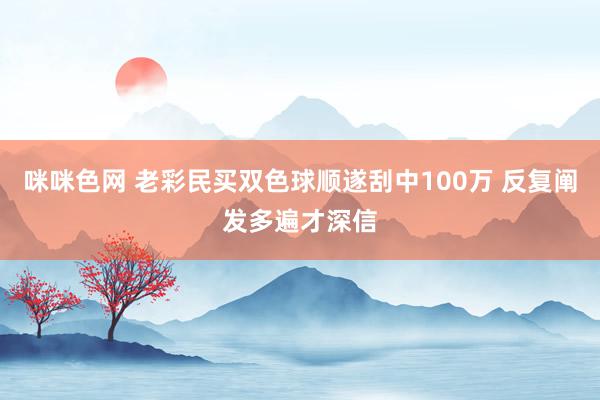 咪咪色网 老彩民买双色球顺遂刮中100万 反复阐发多遍才深信